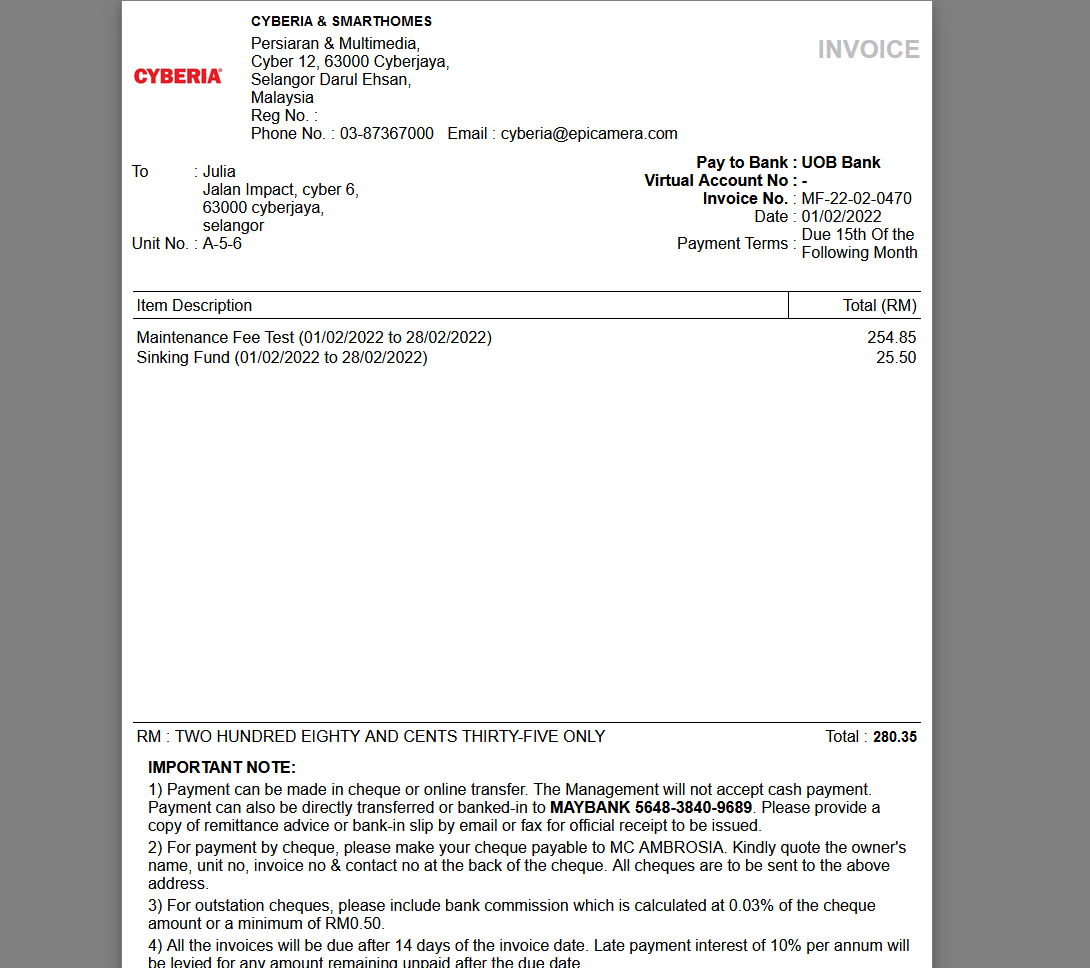 CYBERIA

CYBERIA & SMARTHOMES
Persiaran & Multimedia,
Cyber 12, 63000 Cyberjaya,
Selangor Darul Ehsan,
Malaysia
Reg No. :
Phone No. : 03-87367000 Email : cyberia@epicamera.com

INVOICE

To : Julia
Jalan Impact, cyber 6,
63000 cyberjaya,
selangor
Unit No. : A-5-6

Pay to Bank : UOB Bank
Virtual Account No : -
Invoice No. : MF-22-02-0470
Date : 01/02/2022
Payment Terms : Due 15th Of the Following Month

| Item Description | Total (RM) |
|---|---|
| Maintenance Fee Test (01/02/2022 to 28/02/2022) | 254.85 |
| Sinking Fund (01/02/2022 to 28/02/2022) | 25.50 |

RM : TWO HUNDRED EIGHTY AND CENTS THIRTY-FIVE ONLY

Total : 280.35

IMPORTANT NOTE:

1) Payment can be made in cheque or online transfer. The Management will not accept cash payment. Payment can also be directly transferred or banked-in to MAYBANK 5648-3840-9689. Please provide a copy of remittance advice or bank-in slip by email or fax for official receipt to be issued.

2) For payment by cheque, please make your cheque payable to MC AMBROSIA. Kindly quote the owner's name, unit no, invoice no & contact no at the back of the cheque. All cheques are to be sent to the above address.

3) For outstation cheques, please include bank commission which is calculated at 0.03% of the cheque amount or a minimum of RM0.50.

4) All the invoices will be due after 14 days of the invoice date. Late payment interest of 10% per annum will be levied for any amount remaining unpaid after the due date